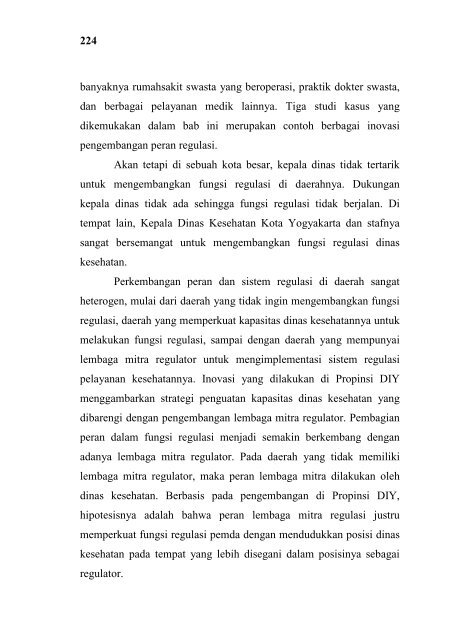 224

banyaknya rumahsakit swasta yang beroperasi, praktik dokter swasta, dan berbagai pelayanan medik lainnya. Tiga studi kasus yang dikemukakan dalam bab ini merupakan contoh berbagai inovasi pengembangan peran regulasi.

Akan tetapi di sebuah kota besar, kepala dinas tidak tertarik untuk mengembangkan fungsi regulasi di daerahnya. Dukungan kepala dinas tidak ada sehingga fungsi regulasi tidak berjalan. Di tempat lain, Kepala Dinas Kesehatan Kota Yogyakarta dan stafnya sangat bersemangat untuk mengembangkan fungsi regulasi dinas kesehatan.

Perkembangan peran dan sistem regulasi di daerah sangat heterogen, mulai dari daerah yang tidak ingin mengembangkan fungsi regulasi, daerah yang memperkuat kapasitas dinas kesehatannya untuk melakukan fungsi regulasi, sampai dengan daerah yang mempunyai lembaga mitra regulator untuk mengimplementasi sistem regulasi pelayanan kesehatannya. Inovasi yang dilakukan di Propinsi DIY menggambarkan strategi penguatan kapasitas dinas kesehatan yang dibarengi dengan pengembangan lembaga mitra regulator. Pembagian peran dalam fungsi regulasi menjadi semakin berkembang dengan adanya lembaga mitra regulator. Pada daerah yang tidak memiliki lembaga mitra regulator, maka peran lembaga mitra dilakukan oleh dinas kesehatan. Berbasis pada pengembangan di Propinsi DIY, hipotesisnya adalah bahwa peran lembaga mitra regulasi justru memperkuat fungsi regulasi pemda dengan mendudukkan posisi dinas kesehatan pada tempat yang lebih disegani dalam posisinya sebagai regulator.